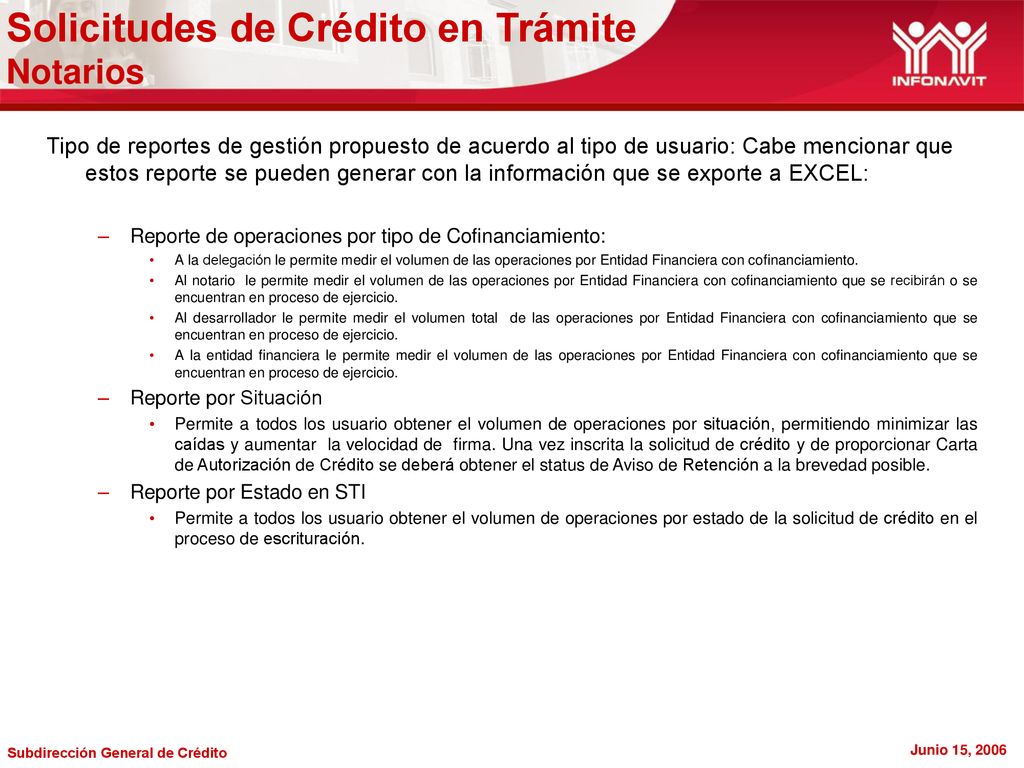 Solicitudes de Crédito en Trámite
Notarios

INFONAVIT

Tipo de reportes de gestión propuesto de acuerdo al tipo de usuario: Cabe mencionar que estos reporte se pueden generar con la información que se exporte a EXCEL:

– Reporte de operaciones por tipo de Cofinanciamiento:
• A la delegación le permite medir el volumen de las operaciones por Entidad Financiera con cofinanciamiento.
• Al notario le permite medir el volumen de las operaciones por Entidad Financiera con cofinanciamiento que se recibirán o se encuentran en proceso de ejercicio.
• Al desarrollador le permite medir el volumen total de las operaciones por Entidad Financiera con cofinanciamiento que se encuentran en proceso de ejercicio.
• A la entidad financiera le permite medir el volumen de las operaciones por Entidad Financiera con cofinanciamiento que se encuentran en proceso de ejercicio.

– Reporte por Situación
• Permite a todos los usuario obtener el volumen de operaciones por situación, permitiendo minimizar las caídas y aumentar la velocidad de firma. Una vez inscrita la solicitud de crédito y de proporcionar Carta de Autorización de Crédito se deberá obtener el status de Aviso de Retención a la brevedad posible.

– Reporte por Estado en STI
• Permite a todos los usuario obtener el volumen de operaciones por estado de la solicitud de crédito en el proceso de escrituración.

Subdirección General de Crédito

Junio 15, 2006